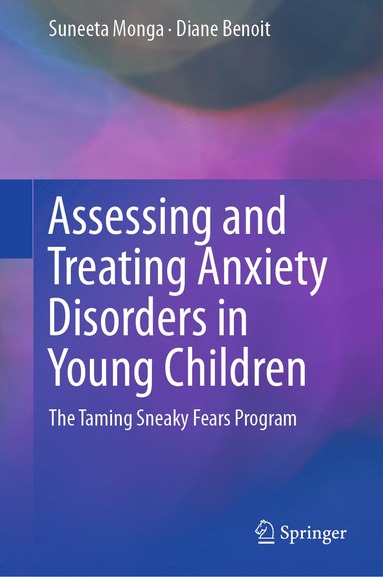 Suneeta Monga · Diane Benoit

Assessing and Treating Anxiety Disorders in Young Children

The Taming Sneaky Fears Program

Springer